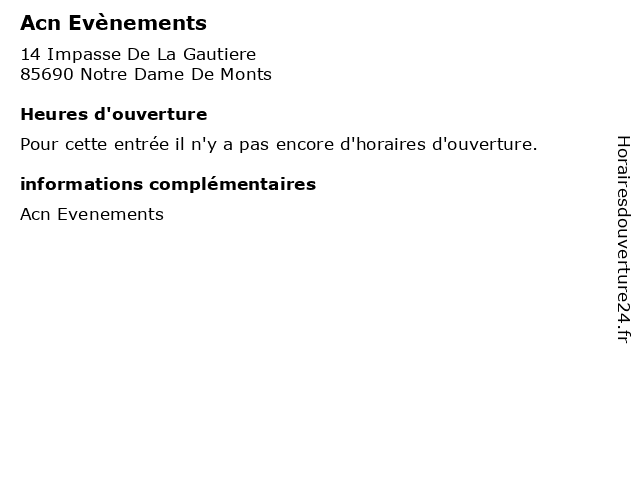 Acn Evènements

14 Impasse De La Gautiere
85690 Notre Dame De Monts

Heures d'ouverture

Pour cette entrée il n'y a pas encore d'horaires d'ouverture.

informations complémentaires

Acn Evenements

Horairesdouverture24.fr